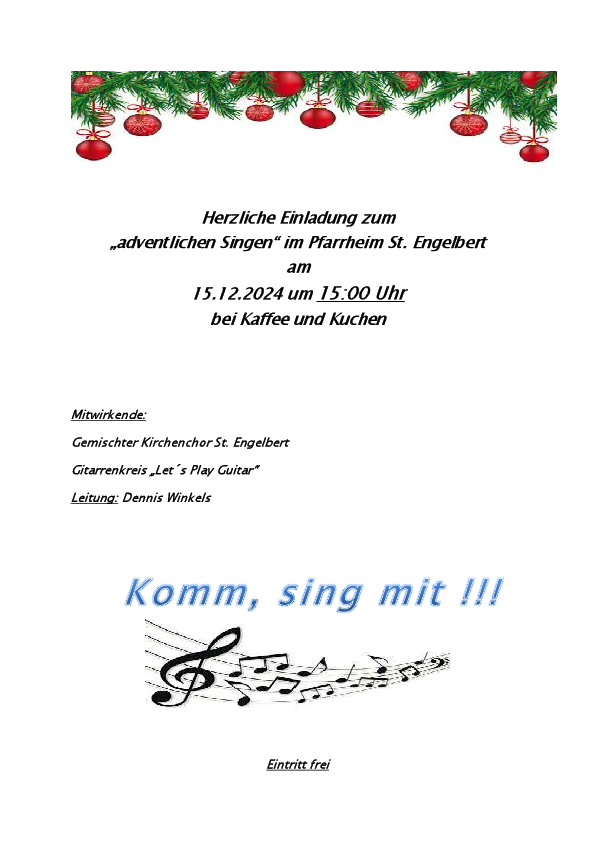 Herzliche Einladung zum
„adventlichen Singen“ im Pfarrheim St. Engelbert
am
15.12.2024 um 15:00 Uhr
bei Kaffee und Kuchen

Mitwirkende:

Gemischter Kirchenchor St. Engelbert

Gitarrenkreis „Let´s Play Guitar“

Leitung: Dennis Winkels

Komm, sing mit !!!

Eintritt frei